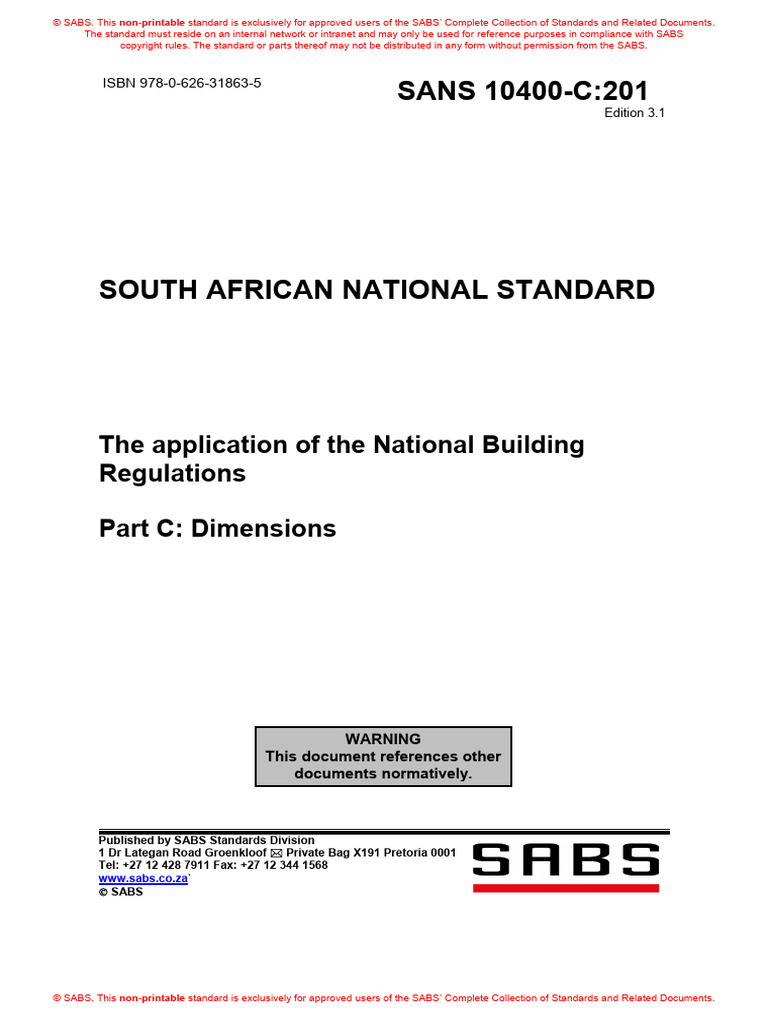 © SABS. This non-printable standard is exclusively for approved users of the SABS' Complete Collection of Standards and Related Documents. The standard must reside on an internal network or intranet and may only be used for reference purposes in compliance with SABS copyright rules. The standard or parts thereof may not be distributed in any form without permission from the SABS.

ISBN 978-0-626-31863-5

SANS 10400-C:201

Edition 3.1

SOUTH AFRICAN NATIONAL STANDARD

The application of the National Building Regulations

Part C: Dimensions

WARNING
This document references other documents normatively.

Published by SABS Standards Division
1 Dr Lategan Road Groenkloof ✉ Private Bag X191 Pretoria 0001
Tel: +27 12 428 7911 Fax: +27 12 344 1568
www.sabs.co.za`
© SABS

SABS

© SABS. This non-printable standard is exclusively for approved users of the SABS' Complete Collection of Standards and Related Documents.